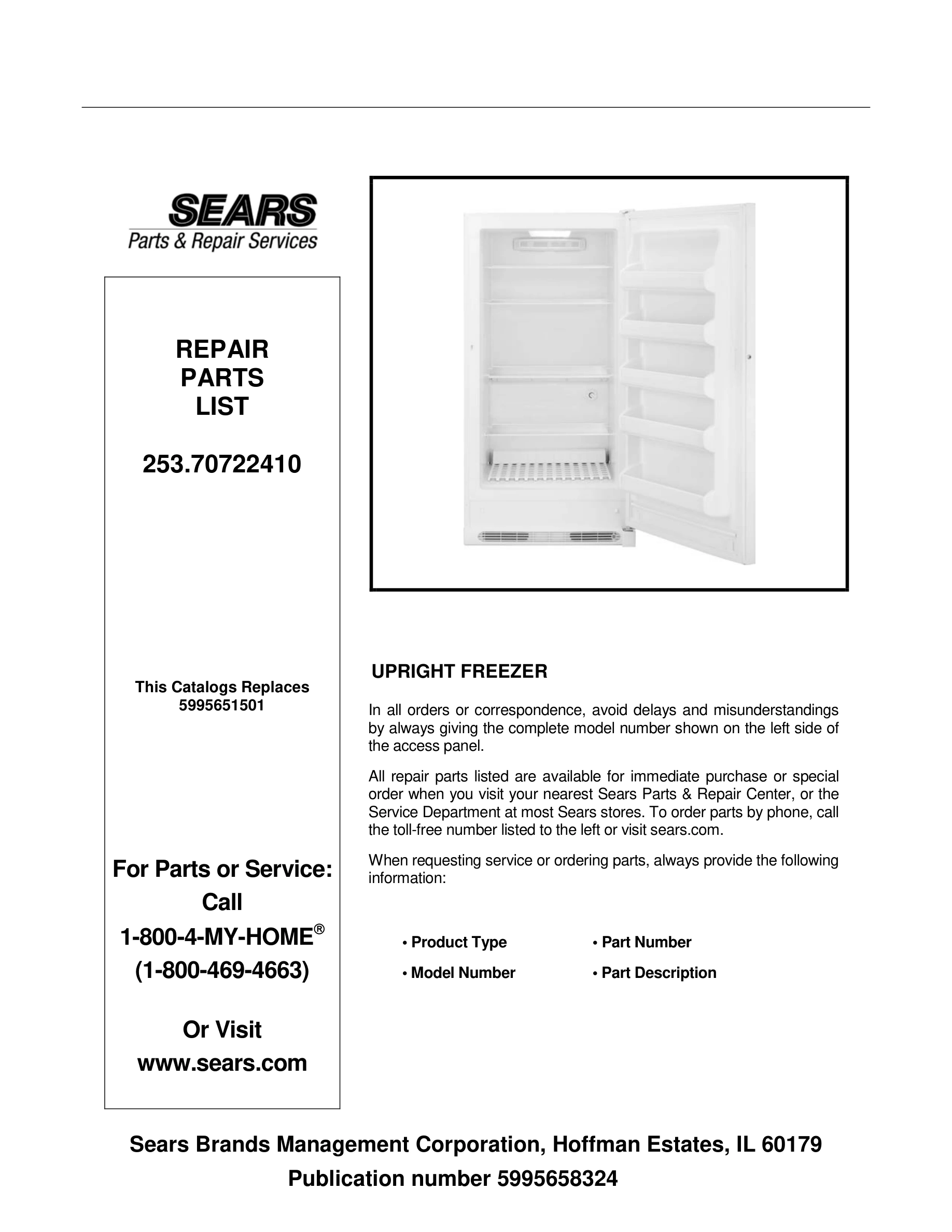 SEARS
Parts & Repair Services

REPAIR
PARTS
LIST

253.70722410

This Catalogs Replaces
5995651501

For Parts or Service:
Call
1-800-4-MY-HOME®
(1-800-469-4663)

Or Visit
www.sears.com

UPRIGHT FREEZER

In all orders or correspondence, avoid delays and misunderstandings by always giving the complete model number shown on the left side of the access panel.

All repair parts listed are available for immediate purchase or special order when you visit your nearest Sears Parts & Repair Center, or the Service Department at most Sears stores. To order parts by phone, call the toll-free number listed to the left or visit sears.com.

When requesting service or ordering parts, always provide the following information:

• Product Type
• Model Number
• Part Number
• Part Description

Sears Brands Management Corporation, Hoffman Estates, IL 60179
Publication number 5995658324